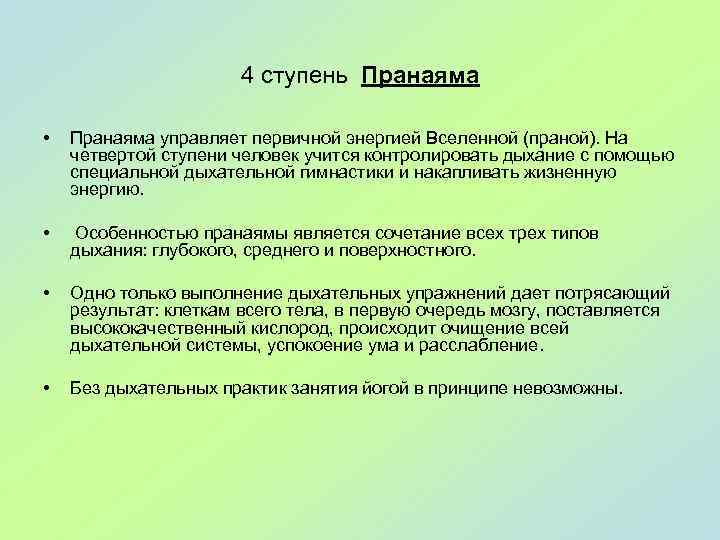 4 ступень Пранаяма

• Пранаяма управляет первичной энергией Вселенной (праной). На четвертой ступени человек учится контролировать дыхание с помощью специальной дыхательной гимнастики и накапливать жизненную энергию.

• Особенностью пранаямы является сочетание всех трех типов дыхания: глубокого, среднего и поверхностного.

• Одно только выполнение дыхательных упражнений дает потрясающий результат: клеткам всего тела, в первую очередь мозгу, поставляется высококачественный кислород, происходит очищение всей дыхательной системы, успокоение ума и расслабление.

• Без дыхательных практик занятия йогой в принципе невозможны.